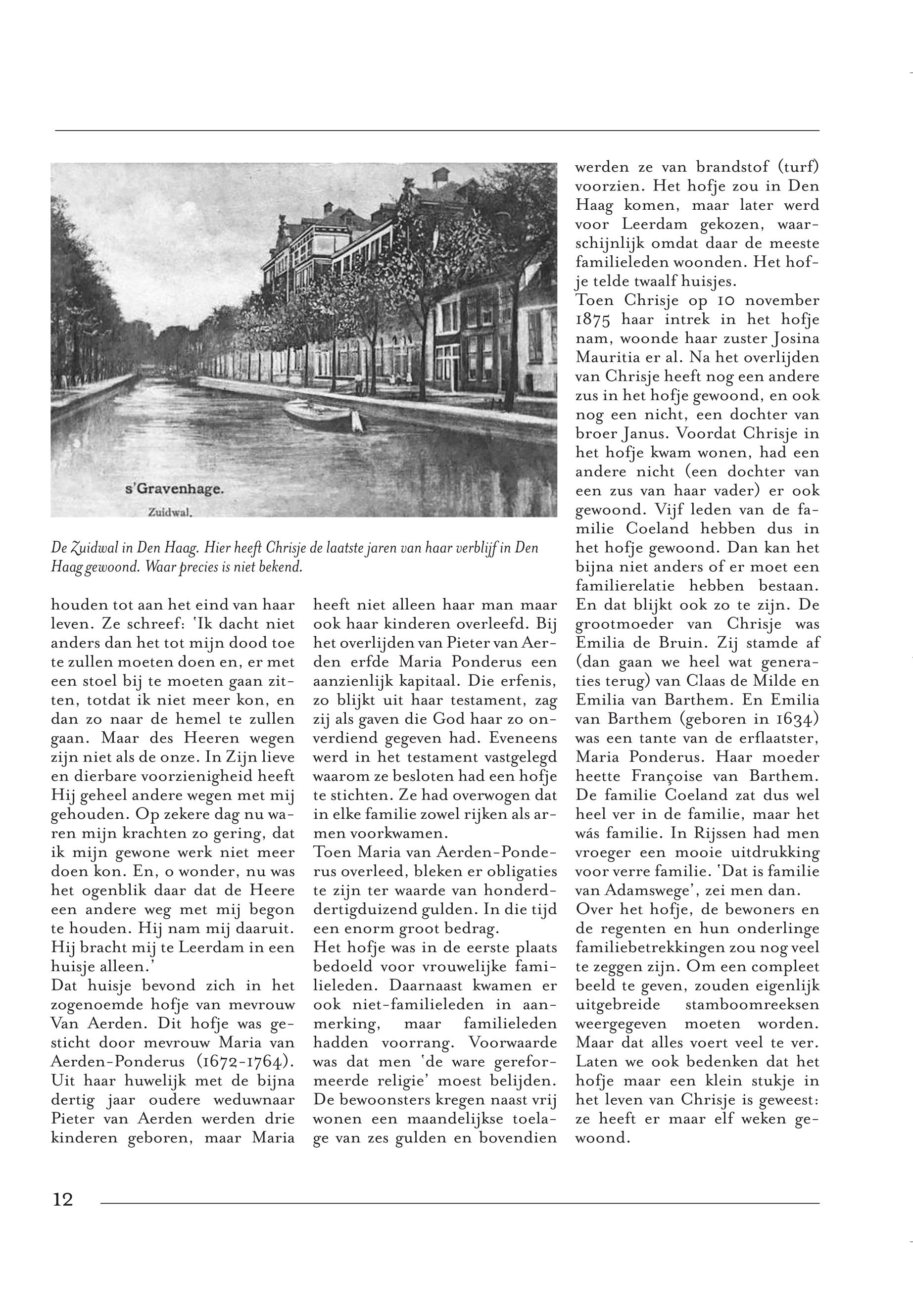 s'Gravenhage.
Zuidwal.

De Zuidwal in Den Haag. Hier heeft Chrisje de laatste jaren van haar verblijf in Den Haag gewoond. Waar precies is niet bekend.

houden tot aan het eind van haar leven. Ze schreef: 'Ik dacht niet anders dan het tot mijn dood toe te zullen moeten doen en, er met een stoel bij te moeten gaan zitten, totdat ik niet meer kon, en dan zo naar de hemel te zullen gaan. Maar des Heeren wegen zijn niet als de onze. In Zijn lieve en dierbare voorzienigheid heeft Hij geheel andere wegen met mij gehouden. Op zekere dag nu waren mijn krachten zo gering, dat ik mijn gewone werk niet meer doen kon. En, o wonder, nu was het ogenblik daar dat de Heere een andere weg met mij begon te houden. Hij nam mij daaruit. Hij bracht mij te Leerdam in een huisje alleen.'
Dat huisje bevond zich in het zogenoemde hofje van mevrouw Van Aerden. Dit hofje was gesticht door mevrouw Maria van Aerden-Ponderus (1672-1764). Uit haar huwelijk met de bijna dertig jaar oudere weduwnaar Pieter van Aerden werden drie kinderen geboren, maar Maria heeft niet alleen haar man maar ook haar kinderen overleefd. Bij het overlijden van Pieter van Aerden erfde Maria Ponderus een aanzienlijk kapitaal. Die erfenis, zo blijkt uit haar testament, zag zij als gaven die God haar zo onverdiend gegeven had. Eveneens werd in het testament vastgelegd waarom ze besloten had een hofje te stichten. Ze had overwogen dat in elke familie zowel rijken als armen voorkwamen.
Toen Maria van Aerden-Ponderus overleed, bleken er obligaties te zijn ter waarde van honderddertigduizend gulden. In die tijd een enorm groot bedrag.
Het hofje was in de eerste plaats bedoeld voor vrouwelijke familieleden. Daarnaast kwamen er ook niet-familieleden in aanmerking, maar familieleden hadden voorrang. Voorwaarde was dat men 'de ware gereformeerde religie' moest belijden. De bewoonsters kregen naast vrij wonen een maandelijkse toelage van zes gulden en bovendien werden ze van brandstof (turf) voorzien. Het hofje zou in Den Haag komen, maar later werd voor Leerdam gekozen, waarschijnlijk omdat daar de meeste familieleden woonden. Het hofje telde twaalf huisjes.
Toen Chrisje op 10 november 1875 haar intrek in het hofje nam, woonde haar zuster Josina Mauritia er al. Na het overlijden van Chrisje heeft nog een andere zus in het hofje gewoond, en ook nog een nicht, een dochter van broer Janus. Voordat Chrisje in het hofje kwam wonen, had een andere nicht (een dochter van een zus van haar vader) er ook gewoond. Vijf leden van de familie Coeland hebben dus in het hofje gewoond. Dan kan het bijna niet anders of er moet een familierelatie hebben bestaan. En dat blijkt ook zo te zijn. De grootmoeder van Chrisje was Emilia de Bruin. Zij stamde af (dan gaan we heel wat generaties terug) van Claas de Milde en Emilia van Barthem. En Emilia van Barthem (geboren in 1634) was een tante van de erflaatster, Maria Ponderus. Haar moeder heette Françoise van Barthem. De familie Coeland zat dus wel heel ver in de familie, maar het wás familie. In Rijssen had men vroeger een mooie uitdrukking voor verre familie. 'Dat is familie van Adamswege', zei men dan.
Over het hofje, de bewoners en de regenten en hun onderlinge familiebetrekkingen zou nog veel te zeggen zijn. Om een compleet beeld te geven, zouden eigenlijk uitgebreide stamboomreeksen weergegeven moeten worden. Maar dat alles voert veel te ver. Laten we ook bedenken dat het hofje maar een klein stukje in het leven van Chrisje is geweest: ze heeft er maar elf weken gewoond.

12